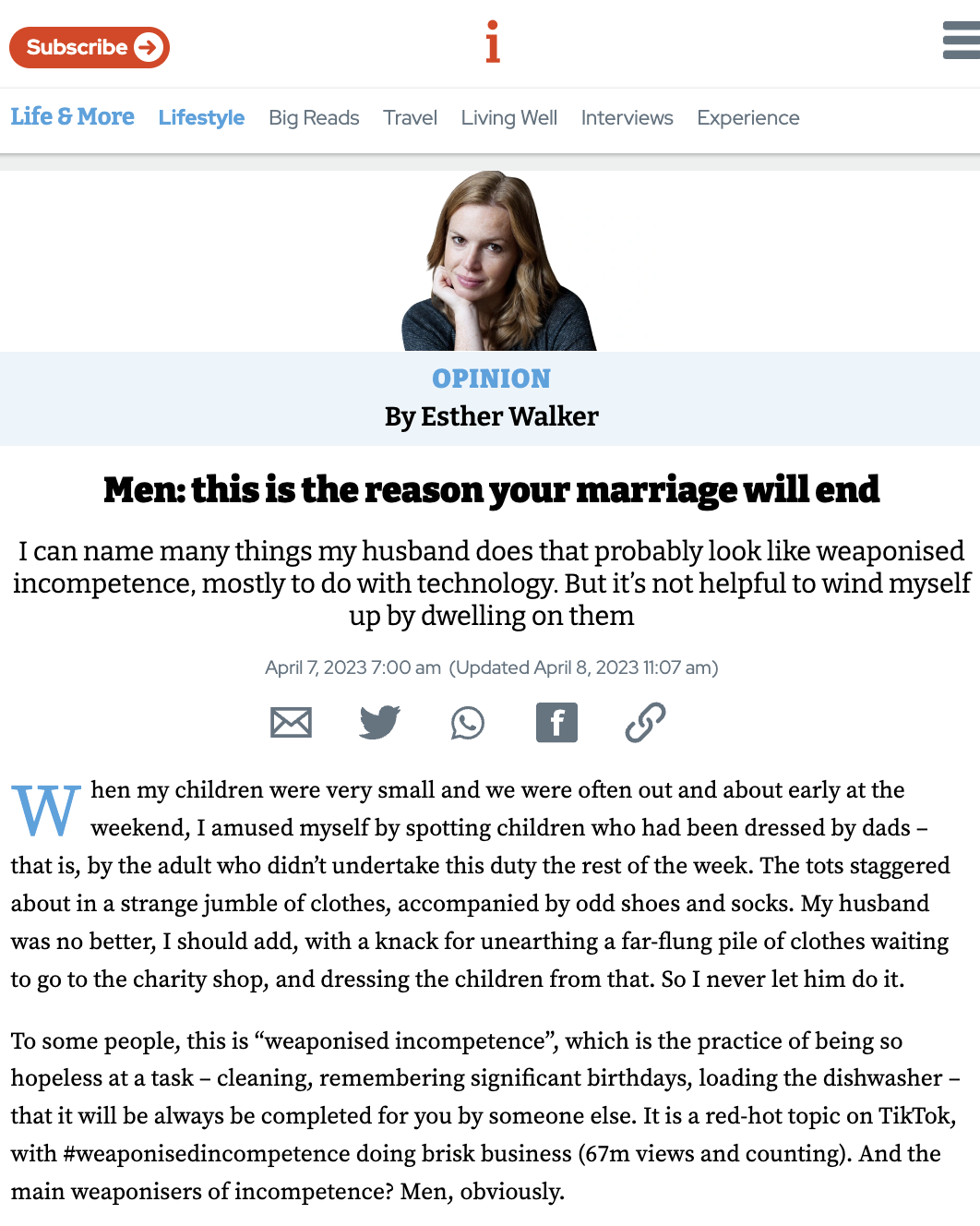 Subscribe

i

Life & More Lifestyle Big Reads Travel Living Well Interviews Experience

OPINION
By Esther Walker

Men: this is the reason your marriage will end

I can name many things my husband does that probably look like weaponised incompetence, mostly to do with technology. But it's not helpful to wind myself up by dwelling on them

April 7, 2023 7:00 am (Updated April 8, 2023 11:07 am)

When my children were very small and we were often out and about early at the weekend, I amused myself by spotting children who had been dressed by dads – that is, by the adult who didn't undertake this duty the rest of the week. The tots staggered about in a strange jumble of clothes, accompanied by odd shoes and socks. My husband was no better, I should add, with a knack for unearthing a far-flung pile of clothes waiting to go to the charity shop, and dressing the children from that. So I never let him do it.

To some people, this is "weaponised incompetence", which is the practice of being so hopeless at a task – cleaning, remembering significant birthdays, loading the dishwasher – that it will be always be completed for you by someone else. It is a red-hot topic on TikTok, with #weaponisedincompetence doing brisk business (67m views and counting). And the main weaponisers of incompetence? Men, obviously.